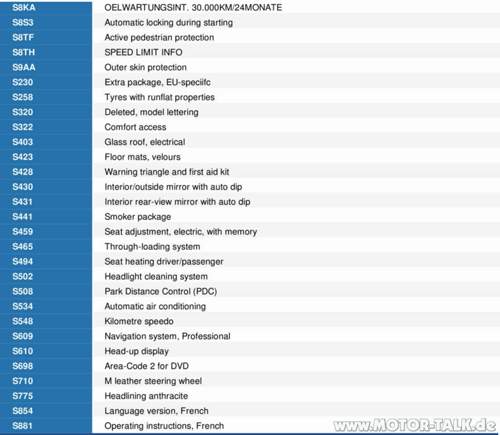 | | |
|---|---|
| S8KA | OELWARTUNGSINT. 30.000KM/24MONATE |
| S8S3 | Automatic locking during starting |
| S8TF | Active pedestrian protection |
| S8TH | SPEED LIMIT INFO |
| S9AA | Outer skin protection |
| S230 | Extra package, EU-speciifc |
| S258 | Tyres with runflat properties |
| S320 | Deleted, model lettering |
| S322 | Comfort access |
| S403 | Glass roof, electrical |
| S423 | Floor mats, velours |
| S428 | Warning triangle and first aid kit |
| S430 | Interior/outside mirror with auto dip |
| S431 | Interior rear-view mirror with auto dip |
| S441 | Smoker package |
| S459 | Seat adjustment, electric, with memory |
| S465 | Through-loading system |
| S494 | Seat heating driver/passenger |
| S502 | Headlight cleaning system |
| S508 | Park Distance Control (PDC) |
| S534 | Automatic air conditioning |
| S548 | Kilometre speedo |
| S609 | Navigation system, Professional |
| S610 | Head-up display |
| S698 | Area-Code 2 for DVD |
| S710 | M leather steering wheel |
| S775 | Headlining anthracite |
| S854 | Language version, French |
| S881 | Operating instructions, French |

www.MOTOR-TALK.de